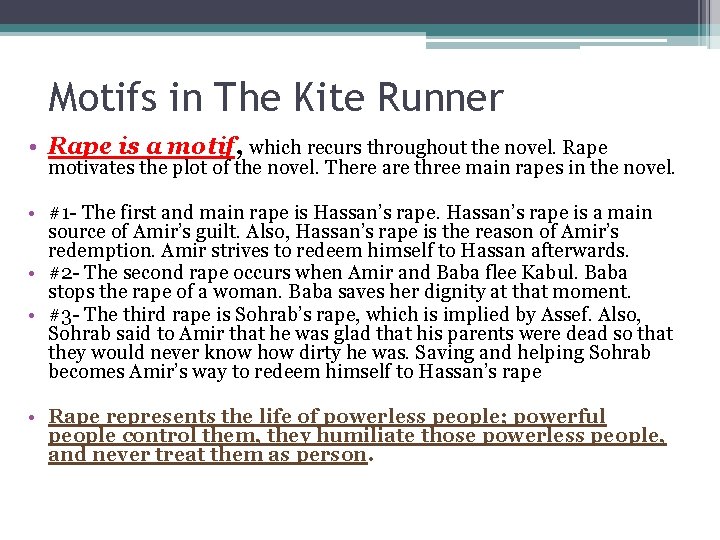 Motifs in The Kite Runner

• Rape is a motif, which recurs throughout the novel. Rape motivates the plot of the novel. There are three main rapes in the novel.

• #1- The first and main rape is Hassan's rape. Hassan's rape is a main source of Amir's guilt. Also, Hassan's rape is the reason of Amir's redemption. Amir strives to redeem himself to Hassan afterwards.
• #2- The second rape occurs when Amir and Baba flee Kabul. Baba stops the rape of a woman. Baba saves her dignity at that moment.
• #3- The third rape is Sohrab's rape, which is implied by Assef. Also, Sohrab said to Amir that he was glad that his parents were dead so that they would never know how dirty he was. Saving and helping Sohrab becomes Amir's way to redeem himself to Hassan's rape

• Rape represents the life of powerless people; powerful people control them, they humiliate those powerless people, and never treat them as person.